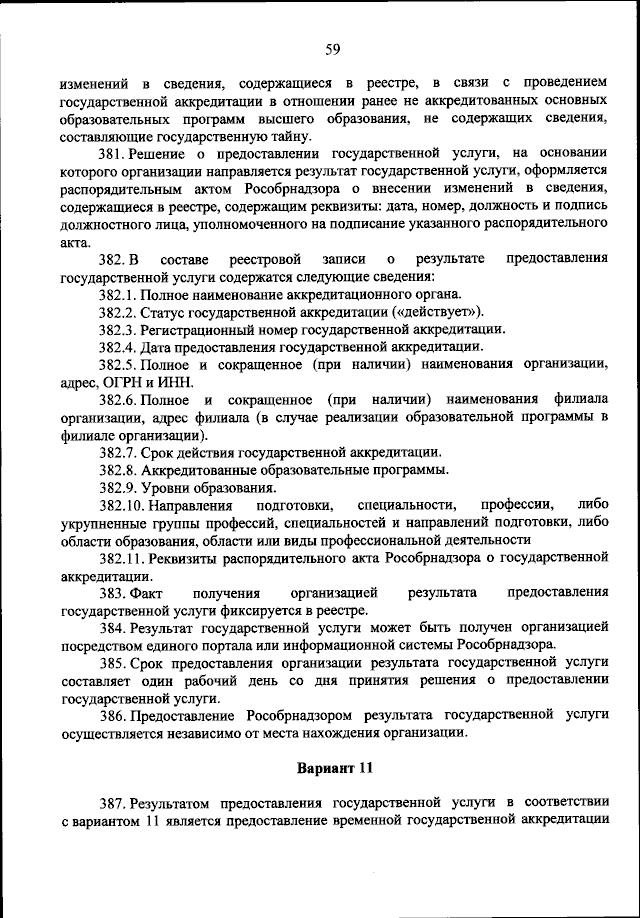 59

изменений в сведения, содержащиеся в реестре, в связи с проведением государственной аккредитации в отношении ранее не аккредитованных основных образовательных программ высшего образования, не содержащих сведения, составляющие государственную тайну.

381. Решение о предоставлении государственной услуги, на основании которого организации направляется результат государственной услуги, оформляется распорядительным актом Рособрнадзора о внесении изменений в сведения, содержащиеся в реестре, содержащим реквизиты: дата, номер, должность и подпись должностного лица, уполномоченного на подписание указанного распорядительного акта.

382. В составе реестровой записи о результате предоставления государственной услуги содержатся следующие сведения:

382.1. Полное наименование аккредитационного органа.

382.2. Статус государственной аккредитации («действует»).

382.3. Регистрационный номер государственной аккредитации.

382.4. Дата предоставления государственной аккредитации.

382.5. Полное и сокращенное (при наличии) наименования организации, адрес, ОГРН и ИНН.

382.6. Полное и сокращенное (при наличии) наименования филиала организации, адрес филиала (в случае реализации образовательной программы в филиале организации).

382.7. Срок действия государственной аккредитации.

382.8. Аккредитованные образовательные программы.

382.9. Уровни образования.

382.10. Направления подготовки, специальности, профессии, либо укрупненные группы профессий, специальностей и направлений подготовки, либо области образования, области или виды профессиональной деятельности

382.11. Реквизиты распорядительного акта Рособрнадзора о государственной аккредитации.

383. Факт получения организацией результата предоставления государственной услуги фиксируется в реестре.

384. Результат государственной услуги может быть получен организацией посредством единого портала или информационной системы Рособрнадзора.

385. Срок предоставления организации результата государственной услуги составляет один рабочий день со дня принятия решения о предоставлении государственной услуги.

386. Предоставление Рособрнадзором результата государственной услуги осуществляется независимо от места нахождения организации.

Вариант 11

387. Результатом предоставления государственной услуги в соответствии с вариантом 11 является предоставление временной государственной аккредитации